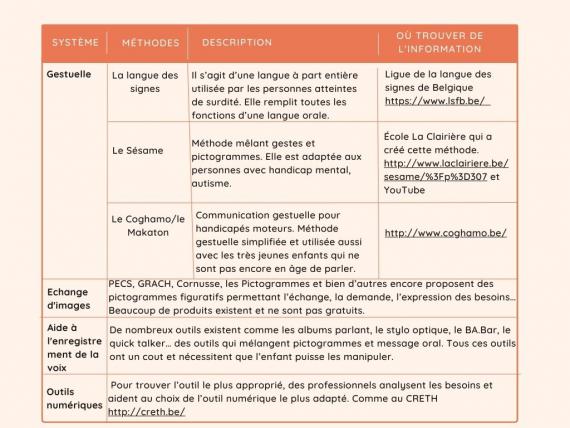 | SYSTÈME | MÉTHODES | DESCRIPTION | OÙ TROUVER DE L'INFORMATION |
|---|---|---|---|
| Gestuelle | La langue des signes | Il s'agit d'une langue à part entière utilisée par les personnes atteintes de surdité. Elle remplit toutes les fonctions d'une langue orale. | Ligue de la langue des signes de Belgique https://www.lsfb.be/ |
| | Le Sésame | Méthode mêlant gestes et pictogrammes. Elle est adaptée aux personnes avec handicap mental, autisme. | École La Clairière qui a créé cette méthode. http://www.laclairiere.be/sesame/%3Fp%3D307 et YouTube |
| | Le Coghamo/le Makaton | Communication gestuelle pour handicapés moteurs. Méthode gestuelle simplifiée et utilisée aussi avec les très jeunes enfants qui ne sont pas encore en âge de parler. | http://www.coghamo.be/ |
| Echange d'images | PECS, GRACH, Cornusse, les Pictogrammes et bien d'autres encore proposent des pictogrammes figuratifs permettant l'échange, la demande, l'expression des besoins... Beaucoup de produits existent et ne sont pas gratuits. | | |
| Aide à l'enregistrement de la voix | De nombreux outils existent comme les albums parlant, le stylo optique, le BA.Bar, le quick talker... des outils qui mélangent pictogrammes et message oral. Tous ces outils ont un cout et nécessitent que l'enfant puisse les manipuler. | | |
| Outils numériques | Pour trouver l'outil le plus approprié, des professionnels analysent les besoins et aident au choix de l'outil numérique le plus adapté. Comme au CRETH http://creth.be/ | | |